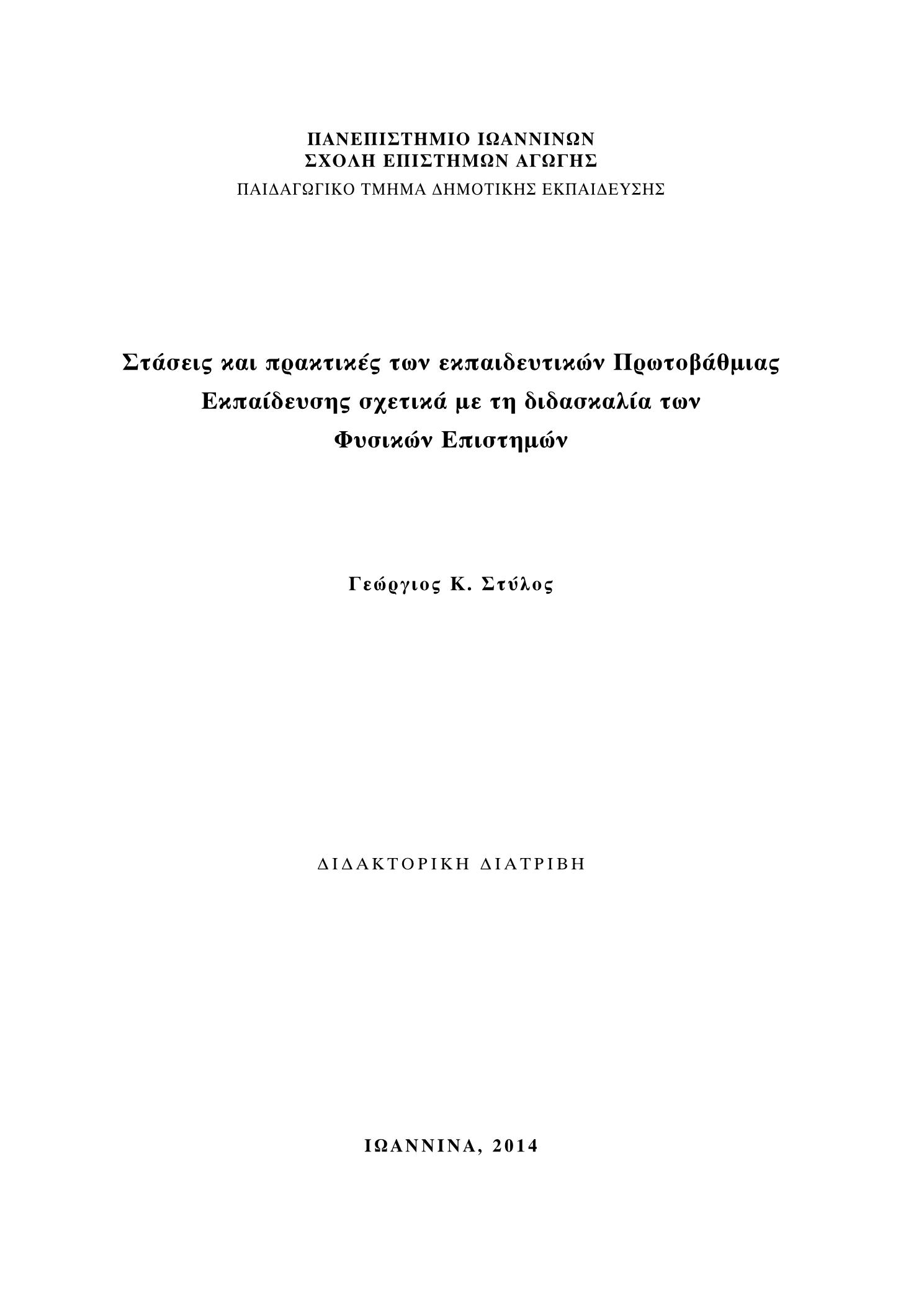 ΠΑΝΕΠΙΣΤΗΜΙΟ ΙΩΑΝΝΙΝΩΝ
ΣΧΟΛΗ ΕΠΙΣΤΗΜΩΝ ΑΓΩΓΗΣ
ΠΑΙΔΑΓΩΓΙΚΟ ΤΜΗΜΑ ΔΗΜΟΤΙΚΗΣ ΕΚΠΑΙΔΕΥΣΗΣ

Στάσεις και πρακτικές των εκπαιδευτικών Πρωτοβάθμιας Εκπαίδευσης σχετικά με τη διδασκαλία των Φυσικών Επιστημών

Γεώργιος Κ. Στύλος

ΔΙΔΑΚΤΟΡΙΚΗ ΔΙΑΤΡΙΒΗ

ΙΩΑΝΝΙΝΑ, 2014